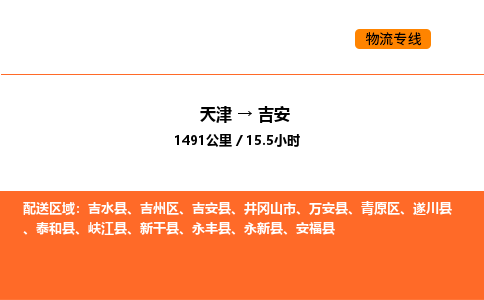 物流专线

天津 → 吉安
1491公里 / 15.5小时

配送区域：吉水县、吉州区、吉安县、井冈山市、万安县、青原区、遂川县、泰和县、峡江县、新干县、永丰县、永新县、安福县